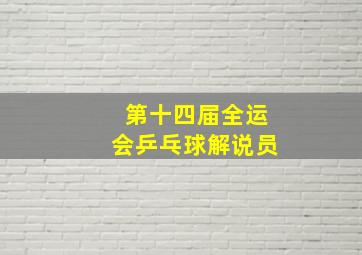 第十四届全运会乒乓球解说员